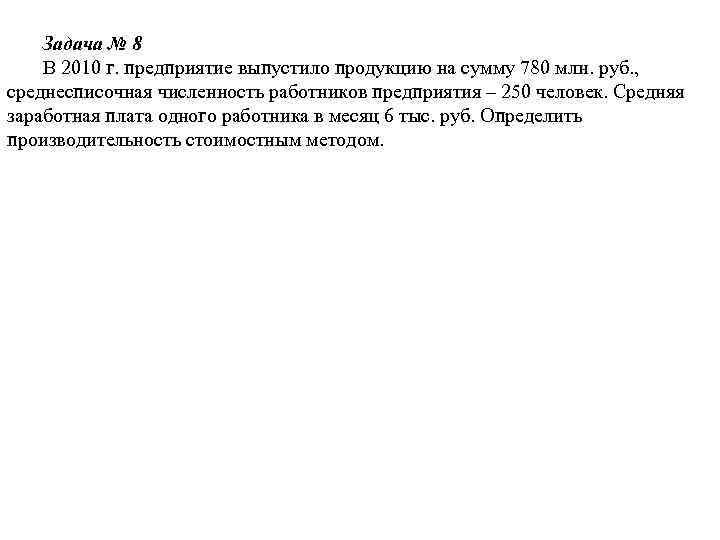 Задача № 8

В 2010 г. предприятие выпустило продукцию на сумму 780 млн. руб., среднесписочная численность работников предприятия – 250 человек. Средняя заработная плата одного работника в месяц 6 тыс. руб. Определить производительность стоимостным методом.